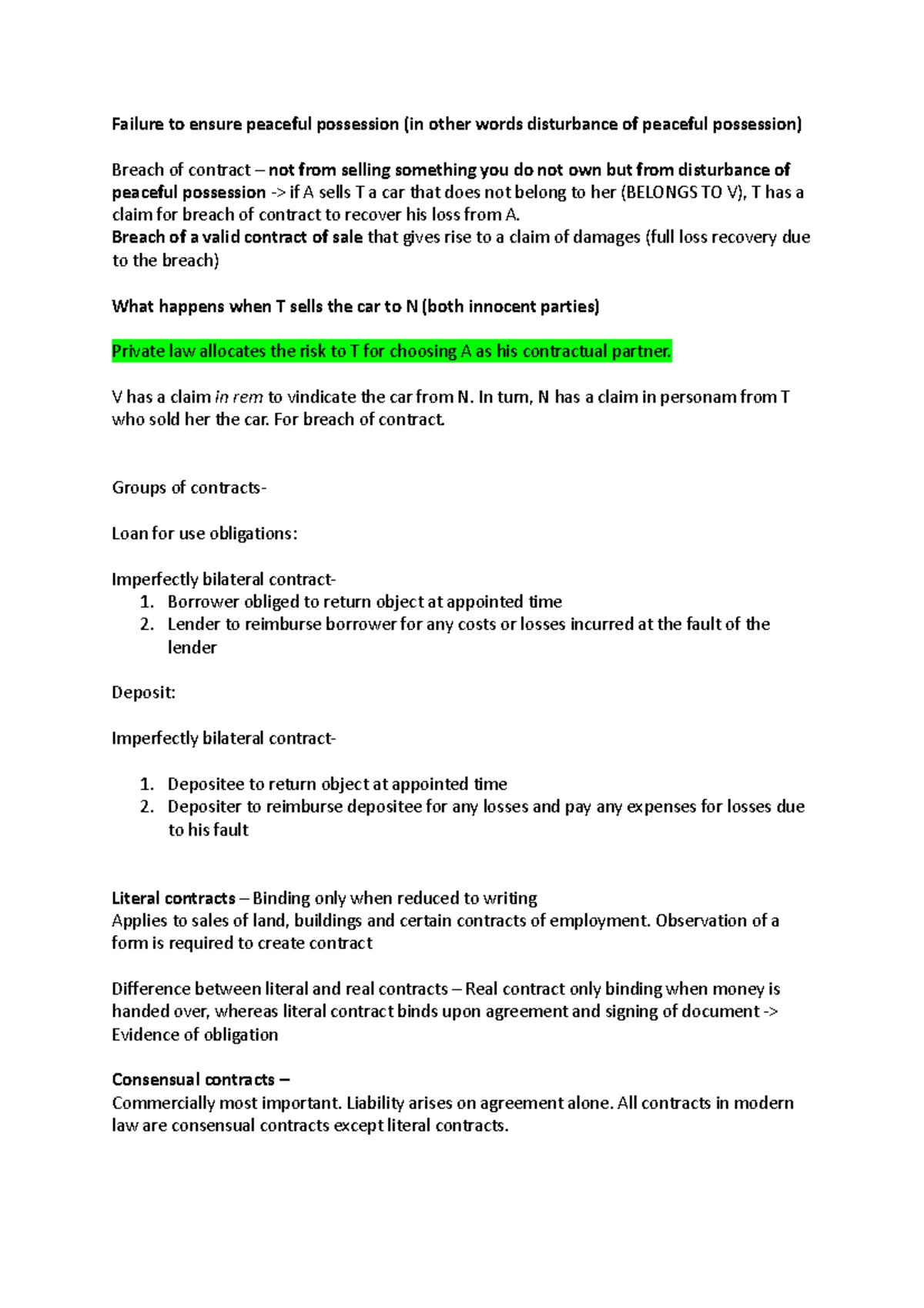 Failure to ensure peaceful possession (in other words disturbance of peaceful possession)

Breach of contract – not from selling something you do not own but from disturbance of peaceful possession -> if A sells T a car that does not belong to her (BELONGS TO V), T has a claim for breach of contract to recover his loss from A.
Breach of a valid contract of sale that gives rise to a claim of damages (full loss recovery due to the breach)

What happens when T sells the car to N (both innocent parties)

Private law allocates the risk to T for choosing A as his contractual partner.

V has a claim in rem to vindicate the car from N. In turn, N has a claim in personam from T who sold her the car. For breach of contract.

Groups of contracts-

Loan for use obligations:

Imperfectly bilateral contract-
1. Borrower obliged to return object at appointed time
2. Lender to reimburse borrower for any costs or losses incurred at the fault of the lender

Deposit:

Imperfectly bilateral contract-

1. Depositee to return object at appointed time
2. Depositer to reimburse depositee for any losses and pay any expenses for losses due to his fault

Literal contracts – Binding only when reduced to writing
Applies to sales of land, buildings and certain contracts of employment. Observation of a form is required to create contract

Difference between literal and real contracts – Real contract only binding when money is handed over, whereas literal contract binds upon agreement and signing of document -> Evidence of obligation

Consensual contracts –
Commercially most important. Liability arises on agreement alone. All contracts in modern law are consensual contracts except literal contracts.